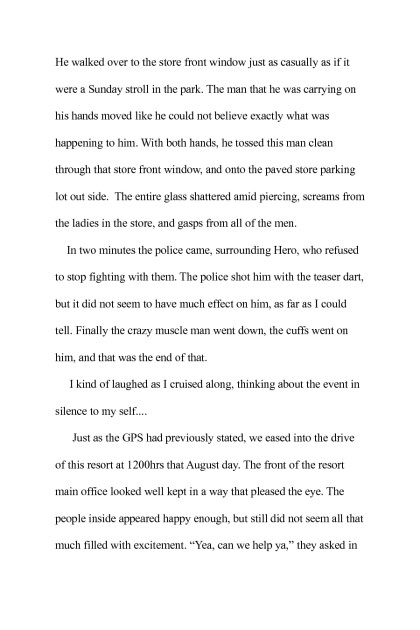 He walked over to the store front window just as casually as if it were a Sunday stroll in the park. The man that he was carrying on his hands moved like he could not believe exactly what was happening to him. With both hands, he tossed this man clean through that store front window, and onto the paved store parking lot out side.  The entire glass shattered amid piercing, screams from the ladies in the store, and gasps from all of the men.

In two minutes the police came, surrounding Hero, who refused to stop fighting with them. The police shot him with the teaser dart, but it did not seem to have much effect on him, as far as I could tell. Finally the crazy muscle man went down, the cuffs went on him, and that was the end of that.

I kind of laughed as I cruised along, thinking about the event in silence to my self....

Just as the GPS had previously stated, we eased into the drive of this resort at 1200hrs that August day. The front of the resort main office looked well kept in a way that pleased the eye. The people inside appeared happy enough, but still did not seem all that much filled with excitement. “Yea, can we help ya,” they asked in